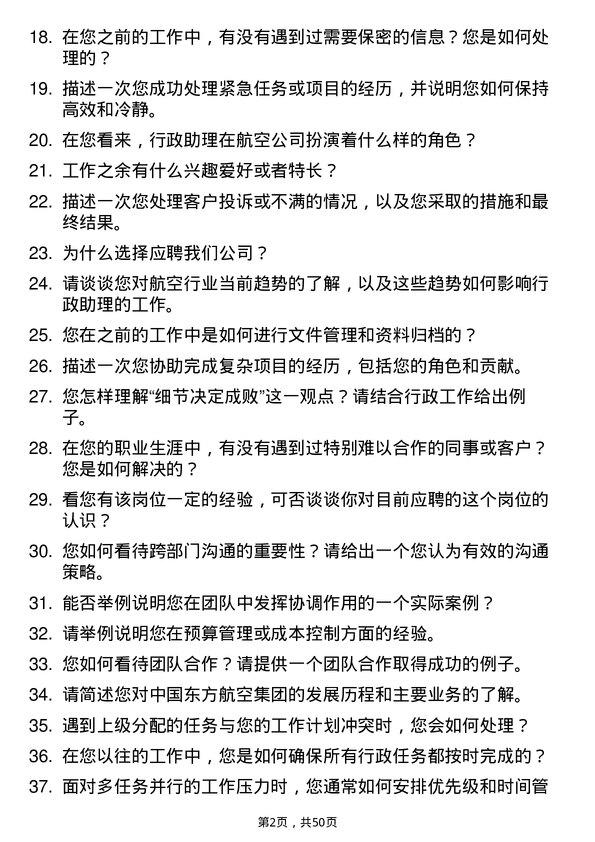 18. 在您之前的工作中，有没有遇到过需要保密的信息？您是如何处理的？

19. 描述一次您成功处理紧急任务或项目的经历，并说明您如何保持高效和冷静。

20. 在您看来，行政助理在航空公司扮演着什么样的角色？

21. 工作之余有什么兴趣爱好或者特长？

22. 描述一次您处理客户投诉或不满的情况，以及您采取的措施和最终结果。

23. 为什么选择应聘我们公司？

24. 请谈谈您对航空行业当前趋势的了解，以及这些趋势如何影响行政助理的工作。

25. 您在之前的工作中是如何进行文件管理和资料归档的？

26. 描述一次您协助完成复杂项目的经历，包括您的角色和贡献。

27. 您怎样理解“细节决定成败”这一观点？请结合行政工作给出例子。

28. 在您的职业生涯中，有没有遇到过特别难以合作的同事或客户？您是如何解决的？

29. 看您有该岗位一定的经验，可否谈谈你对目前应聘的这个岗位的认识？

30. 您如何看待跨部门沟通的重要性？请给出一个您认为有效的沟通策略。

31. 能否举例说明您在团队中发挥协调作用的一个实际案例？

32. 请举例说明您在预算管理或成本控制方面的经验。

33. 您如何看待团队合作？请提供一个团队合作取得成功的例子。

34. 请简述您对中国东方航空集团的发展历程和主要业务的了解。

35. 遇到上级分配的任务与您的工作计划冲突时，您会如何处理？

36. 在您以往的工作中，您是如何确保所有行政任务都按时完成的？

37. 面对多任务并行的工作压力时，您通常如何安排优先级和时间管

第2页，共50页